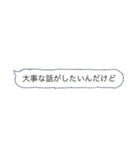 大事な話がしたいんだけど